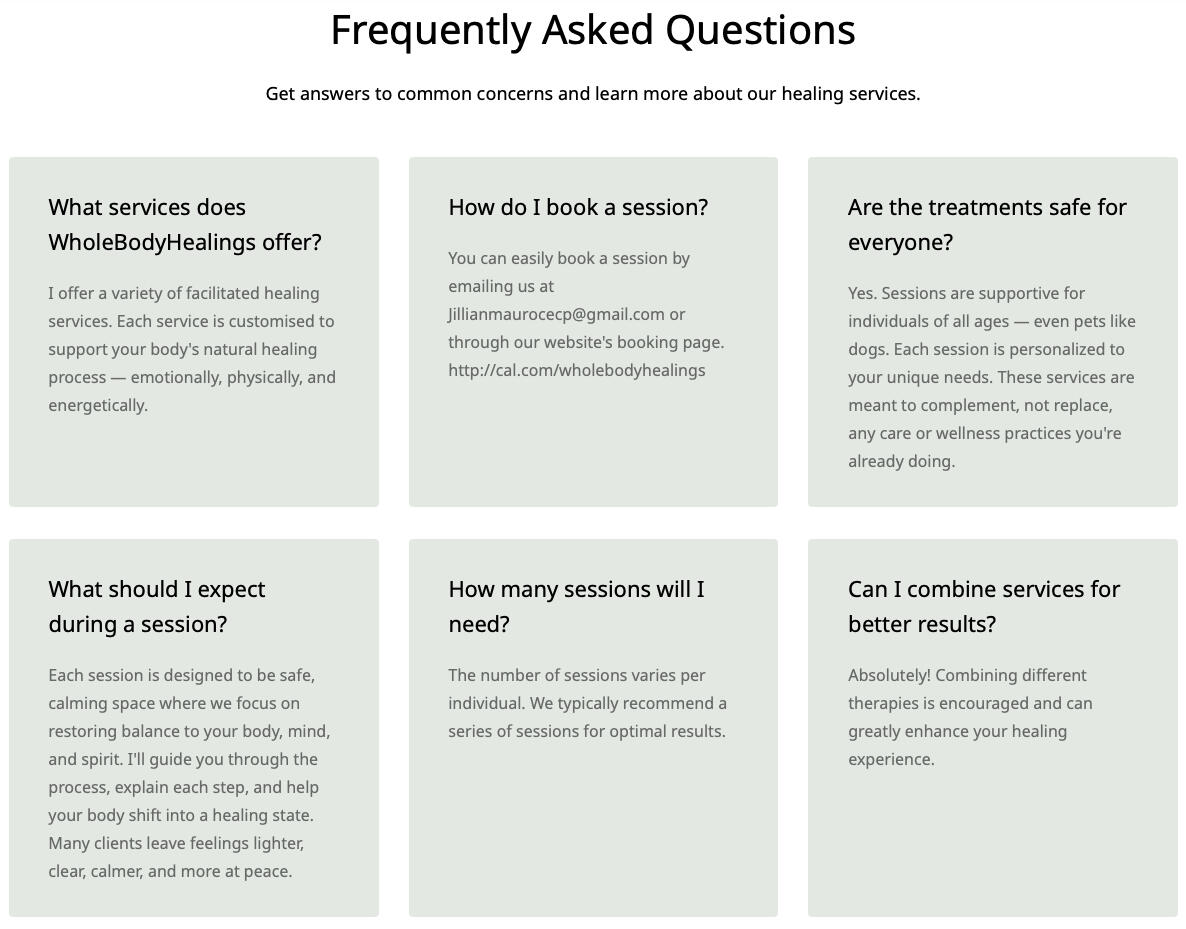 Frequently Asked Questions

Get answers to common concerns and learn more about our healing services.

What services does WholeBodyHealings offer?

I offer a variety of facilitated healing services. Each service is customised to support your body's natural healing process — emotionally, physically, and energetically.

How do I book a session?

You can easily book a session by emailing us at Jillianmaurocecp@gmail.com or through our website's booking page. http://cal.com/wholebodyhealings

Are the treatments safe for everyone?

Yes. Sessions are supportive for individuals of all ages — even pets like dogs. Each session is personalized to your unique needs. These services are meant to complement, not replace, any care or wellness practices you're already doing.

What should I expect during a session?

Each session is designed to be safe, calming space where we focus on restoring balance to your body, mind, and spirit. I'll guide you through the process, explain each step, and help your body shift into a healing state. Many clients leave feelings lighter, clear, calmer, and more at peace.

How many sessions will I need?

The number of sessions varies per individual. We typically recommend a series of sessions for optimal results.

Can I combine services for better results?

Absolutely! Combining different therapies is encouraged and can greatly enhance your healing experience.